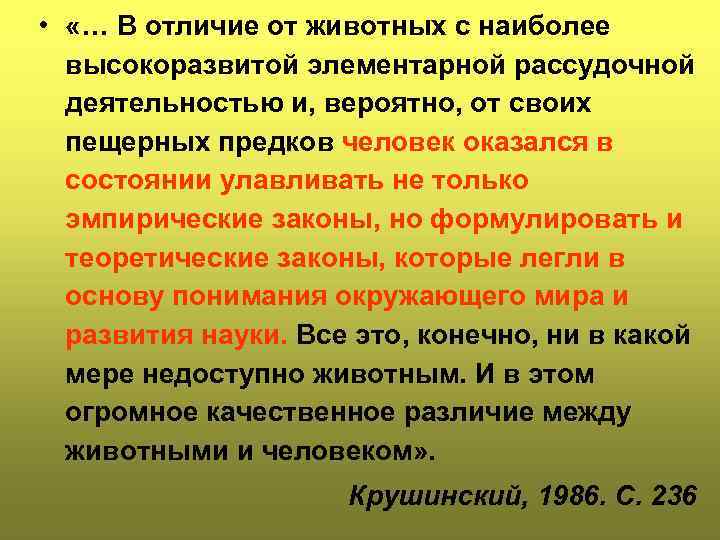 • «… В отличие от животных с наиболее высокоразвитой элементарной рассудочной деятельностью и, вероятно, от своих пещерных предков человек оказался в состоянии улавливать не только эмпирические законы, но формулировать и теоретические законы, которые легли в основу понимания окружающего мира и развития науки. Все это, конечно, ни в какой мере недоступно животным. И в этом огромное качественное различие между животными и человеком».

Крушинский, 1986. С. 236